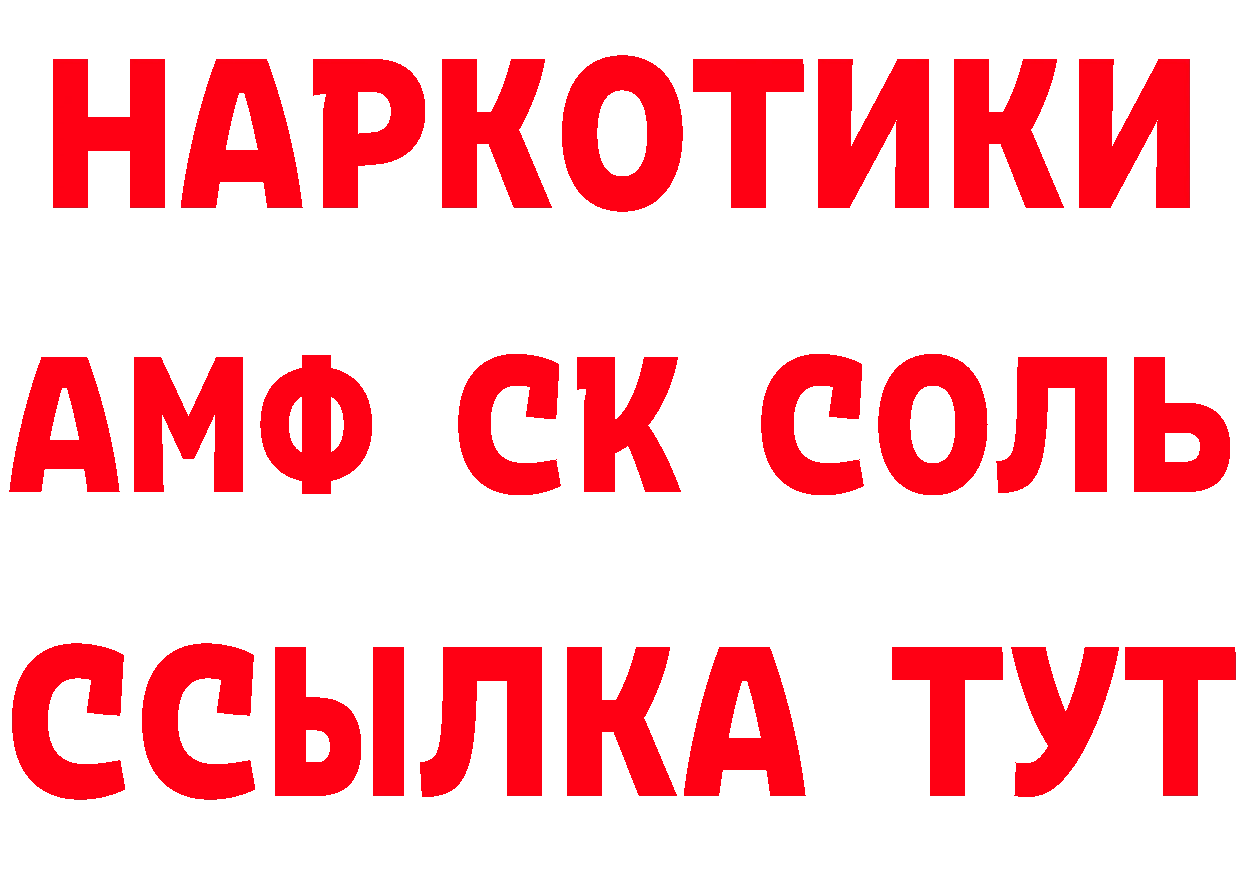 НАРКОТИКИ

АМФ СК СОЛЬ

ССЫЛКА ТУТ